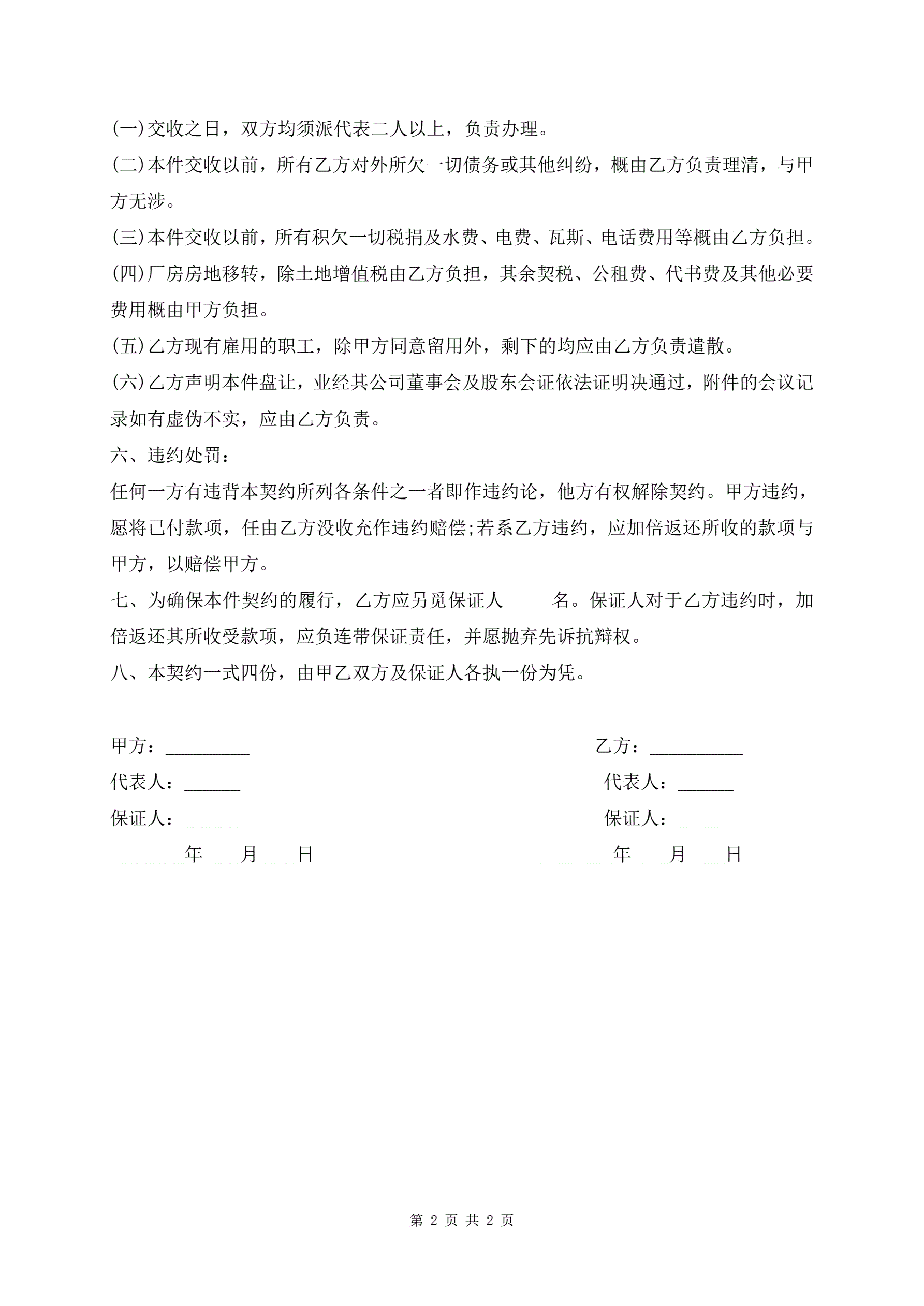 (一)交收之日，双方均须派代表二人以上，负责办理。

(二)本件交收以前，所有乙方对外所欠一切债务或其他纠纷，概由乙方负责理清，与甲方无涉。

(三)本件交收以前，所有积欠一切税捐及水费、电费、瓦斯、电话费用等概由乙方负担。

(四)厂房房地移转，除土地增值税由乙方负担，其余契税、公租费、代书费及其他必要费用概由甲方负担。

(五)乙方现有雇用的职工，除甲方同意留用外，剩下的均应由乙方负责遣散。

(六)乙方声明本件盘让，业经其公司董事会及股东会证依法证明决通过，附件的会议记录如有虚伪不实，应由乙方负责。

六、违约处罚：

任何一方有违背本契约所列各条件之一者即作违约论，他方有权解除契约。甲方违约，愿将已付款项，任由乙方没收充作违约赔偿;若系乙方违约，应加倍返还所收的款项与甲方，以赔偿甲方。

七、为确保本件契约的履行，乙方应另觅保证人 名。保证人对于乙方违约时，加倍返还其所收受款项，应负连带保证责任，并愿抛弃先诉抗辩权。

八、本契约一式四份，由甲乙双方及保证人各执一份为凭。

甲方：_________

代表人：______

保证人：______

________年____月____日

乙方：__________

代表人：______

保证人：______

________年____月____日

第 2 页 共 2 页